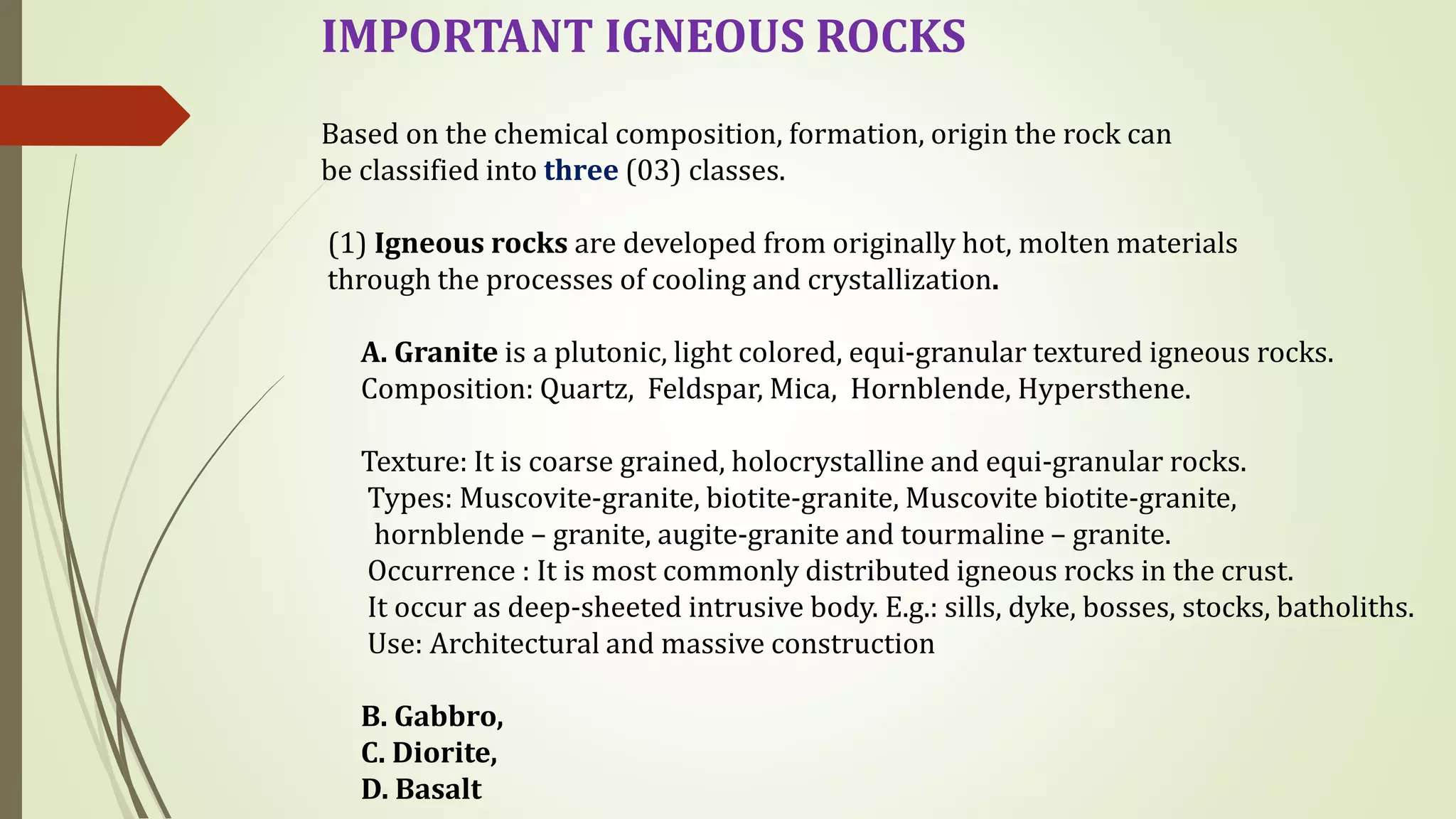 IMPORTANT IGNEOUS ROCKS

Based on the chemical composition, formation, origin the rock can be classified into three (03) classes.

(1) Igneous rocks are developed from originally hot, molten materials through the processes of cooling and crystallization.

A. Granite is a plutonic, light colored, equi-granular textured igneous rocks.
Composition: Quartz, Feldspar, Mica, Hornblende, Hypersthene.

Texture: It is coarse grained, holocrystalline and equi-granular rocks.
Types: Muscovite-granite, biotite-granite, Muscovite biotite-granite, hornblende – granite, augite-granite and tourmaline – granite.
Occurrence : It is most commonly distributed igneous rocks in the crust.
It occur as deep-sheeted intrusive body. E.g.: sills, dyke, bosses, stocks, batholiths.
Use: Architectural and massive construction

B. Gabbro,
C. Diorite,
D. Basalt